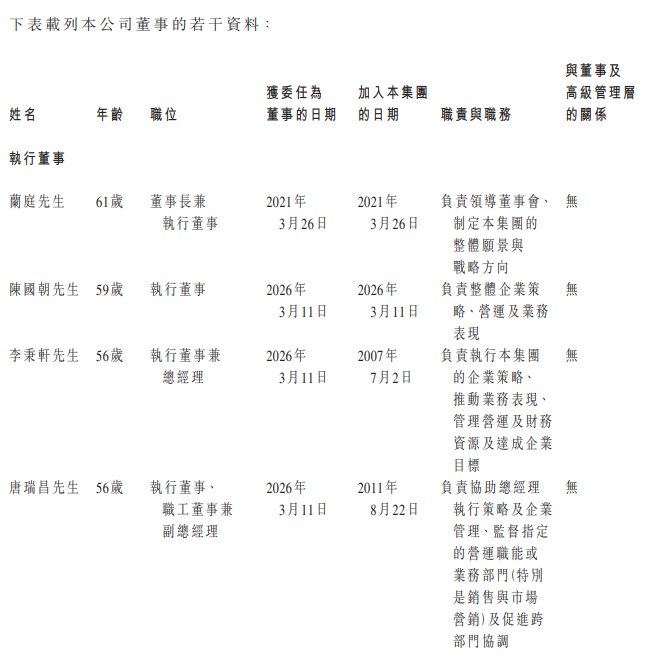 下表載列本公司董事的若干資料：

| 姓名 | 年齡 | 職位 | 獲委任為董事的日期 | 加入本集團的日期 | 職責與職務 | 與董事及高級管理層的關係 |
|---|---|---|---|---|---|---|
| 執行董事 | | | | | | |
| 蘭庭先生 | 61歲 | 董事長兼執行董事 | 2021年3月26日 | 2021年3月26日 | 負責領導董事會、制定本集團的整體願景與戰略方向 | 無 |
| 陳國朝先生 | 59歲 | 執行董事 | 2026年3月11日 | 2026年3月11日 | 負責整體企業策略、營運及業務表現 | 無 |
| 李秉軒先生 | 56歲 | 執行董事兼總經理 | 2026年3月11日 | 2007年7月2日 | 負責執行本集團的企業策略、推動業務表現、管理營運及財務資源及達成企業目標 | 無 |
| 唐瑞昌先生 | 56歲 | 執行董事、職工董事兼副總經理 | 2026年3月11日 | 2011年8月22日 | 負責協助總經理執行策略及企業管理、監督指定的營運職能或業務部門(特別是銷售與市場營銷)及促進跨部門協調 | 無 |